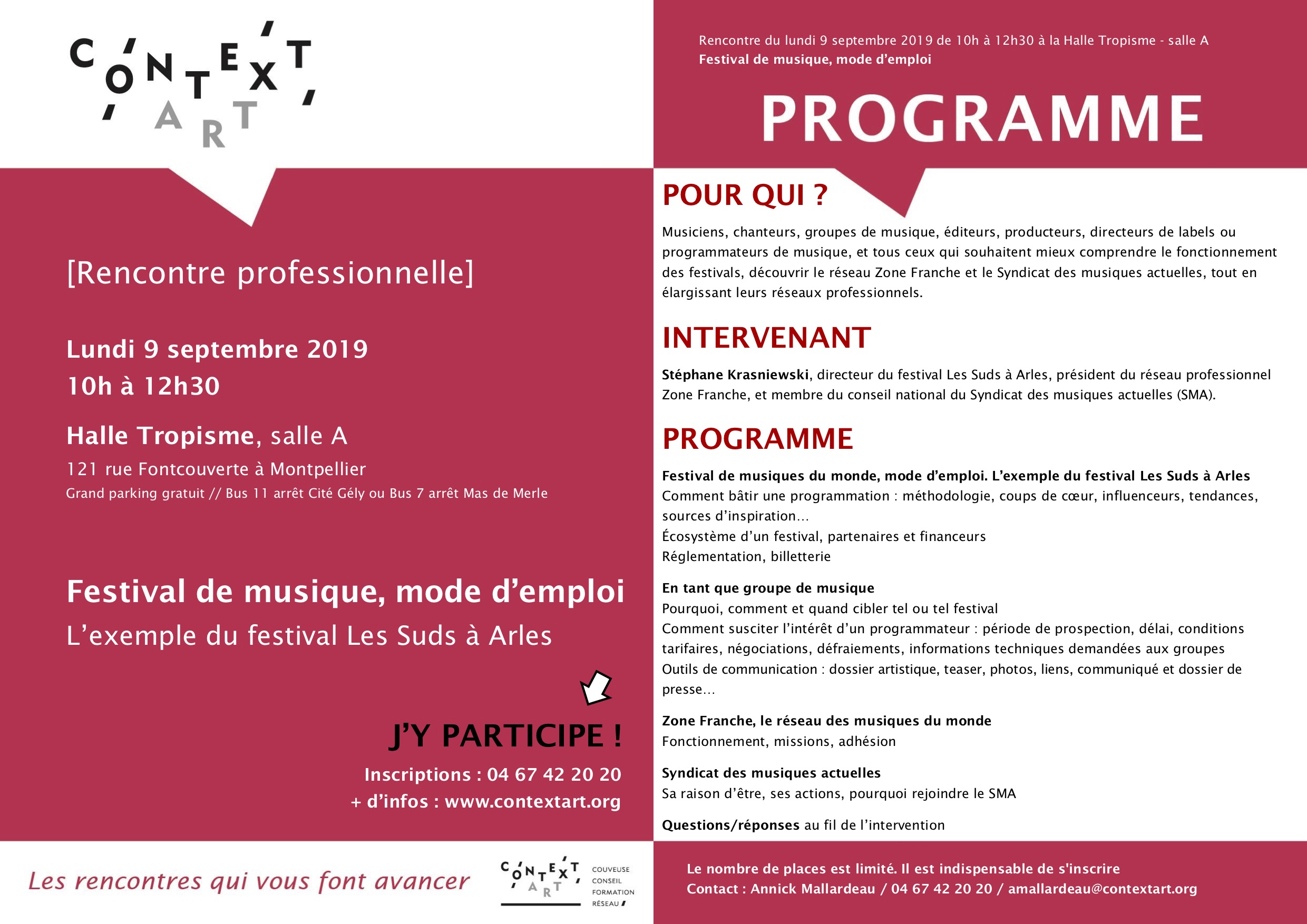 CONTEXT ART

[Rencontre professionnelle]

Lundi 9 septembre 2019
10h à 12h30

Halle Tropisme, salle A
121 rue Fontcouverte à Montpellier
Grand parking gratuit // Bus 11 arrêt Cité Gély ou Bus 7 arrêt Mas de Merle

Festival de musique, mode d'emploi
L'exemple du festival Les Suds à Arles

J'Y PARTICIPE !
Inscriptions : 04 67 42 20 20
+ d'infos : www.contextart.org

Les rencontres qui vous font avancer

CONTEXT ART
COUVEUSE
CONSEIL
FORMATION
RÉSEAU

Rencontre du lundi 9 septembre 2019 de 10h à 12h30 à la Halle Tropisme - salle A
Festival de musique, mode d'emploi

PROGRAMME

POUR QUI ?

Musiciens, chanteurs, groupes de musique, éditeurs, producteurs, directeurs de labels ou programmateurs de musique, et tous ceux qui souhaitent mieux comprendre le fonctionnement des festivals, découvrir le réseau Zone Franche et le Syndicat des musiques actuelles, tout en élargissant leurs réseaux professionnels.

INTERVENANT

Stéphane Krasniewski, directeur du festival Les Suds à Arles, président du réseau professionnel Zone Franche, et membre du conseil national du Syndicat des musiques actuelles (SMA).

PROGRAMME

Festival de musiques du monde, mode d'emploi. L'exemple du festival Les Suds à Arles
Comment bâtir une programmation : méthodologie, coups de cœur, influenceurs, tendances, sources d'inspiration…
Écosystème d'un festival, partenaires et financeurs
Réglementation, billetterie

En tant que groupe de musique
Pourquoi, comment et quand cibler tel ou tel festival
Comment susciter l'intérêt d'un programmateur : période de prospection, délai, conditions tarifaires, négociations, défraiements, informations techniques demandées aux groupes
Outils de communication : dossier artistique, teaser, photos, liens, communiqué et dossier de presse…

Zone Franche, le réseau des musiques du monde
Fonctionnement, missions, adhésion

Syndicat des musiques actuelles
Sa raison d'être, ses actions, pourquoi rejoindre le SMA

Questions/réponses au fil de l'intervention

Le nombre de places est limité. Il est indispensable de s'inscrire
Contact : Annick Mallardeau / 04 67 42 20 20 / amallardeau@contextart.org